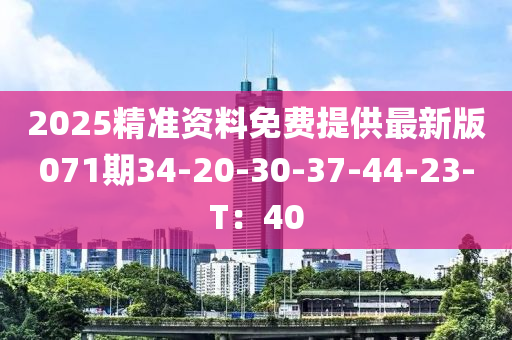 2025精准资料免费提供最新版071期34-20-30-37-44-23-T：40